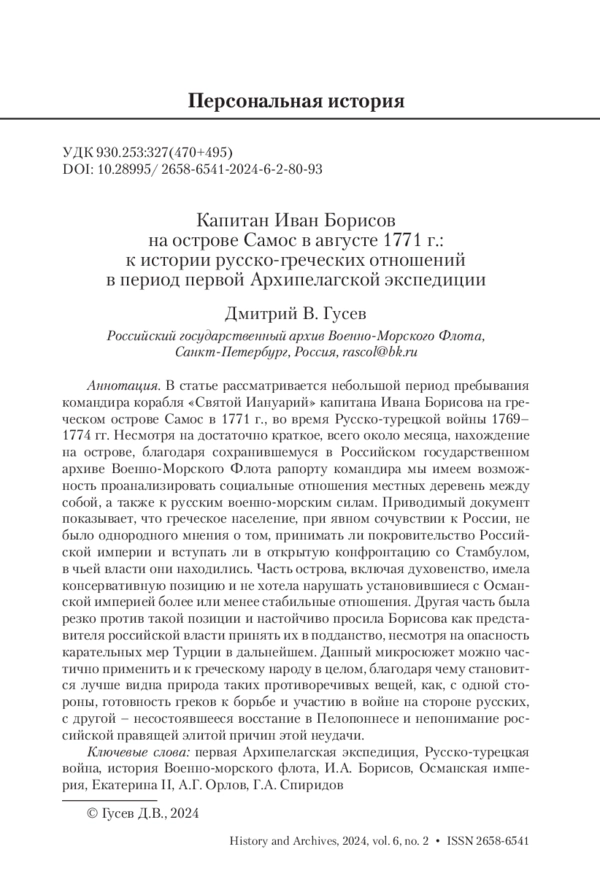 Персональная история

УДК 930.253:327(470+495)
DOI: 10.28995/ 2658-6541-2024-6-2-80-93

Капитан Иван Борисов
на острове Самос в августе 1771 г.:
к истории русско-греческих отношений
в период первой Архипелагской экспедиции

Дмитрий В. Гусев

Российский государственный архив Военно-Морского Флота, Санкт-Петербург, Россия, rascol@bk.ru

Аннотация. В статье рассматривается небольшой период пребывания командира корабля «Святой Иануарий» капитана Ивана Борисова на греческом острове Самос в 1771 г., во время Русско-турецкой войны 1769–1774 гг. Несмотря на достаточно краткое, всего около месяца, нахождение на острове, благодаря сохранившемуся в Российском государственном архиве Военно-Морского Флота рапорту командира мы имеем возможность проанализировать социальные отношения местных деревень между собой, а также к русским военно-морским силам. Приводимый документ показывает, что греческое население, при явном сочувствии к России, не было однородного мнения о том, принимать ли покровительство Российской империи и вступать ли в открытую конфронтацию со Стамбулом, в чьей власти они находились. Часть острова, включая духовенство, имела консервативную позицию и не хотела нарушать установившиеся с Османской империей более или менее стабильные отношения. Другая часть была резко против такой позиции и настойчиво просила Борисова как представителя российской власти принять их в подданство, несмотря на опасность карательных мер Турции в дальнейшем. Данный микросюжет можно частично применить и к греческому народу в целом, благодаря чему становится лучше видна природа таких противоречивых вещей, как, с одной стороны, готовность греков к борьбе и участию в войне на стороне русских, с другой – несостоявшееся восстание в Пелопоннесе и непонимание российской правящей элитой причин этой неудачи.

Ключевые слова: первая Архипелагская экспедиция, Русско-турецкая война, история Военно-морского флота, И.А. Борисов, Османская империя, Екатерина II, А.Г. Орлов, Г.А. Спиридов

© Гусев Д.В., 2024

History and Archives, 2024, vol. 6, no. 2 • ISSN 2658-6541